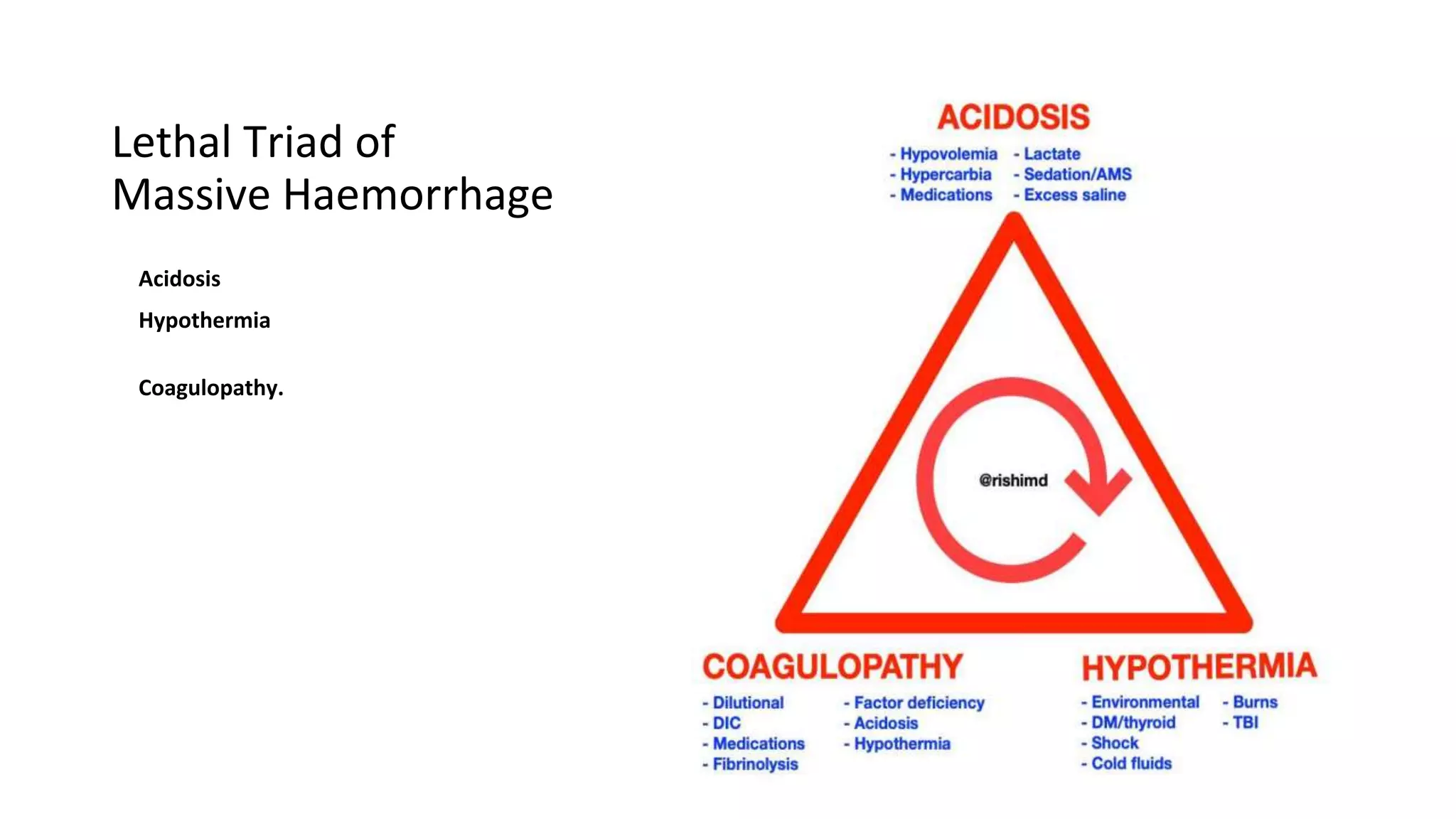 Lethal Triad of
Massive Haemorrhage

Acidosis

Hypothermia

Coagulopathy.

ACIDOSIS

- Hypovolemia
- Hypercarbia
- Medications

- Lactate
- Sedation/AMS
- Excess saline

@rishimd

COAGULOPATHY

- Dilutional
- DIC
- Medications
- Fibrinolysis

- Factor deficiency
- Acidosis
- Hypothermia

HYPOTHERMIA

- Environmental
- DM/thyroid
- Shock
- Cold fluids

- Burns
- TBI